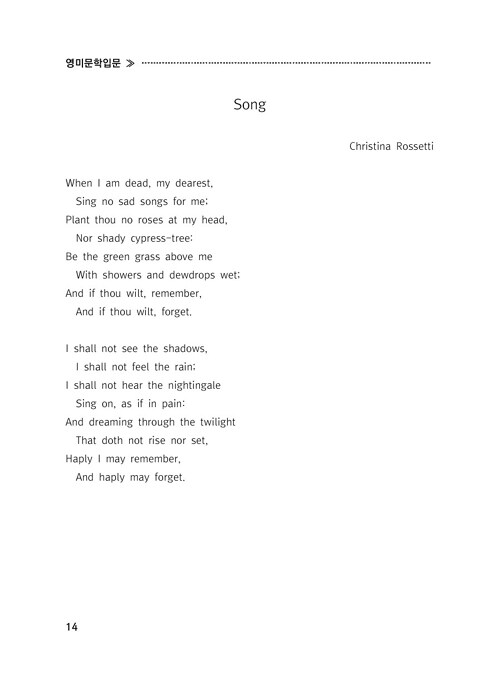 영미문학입문 ≫

Song

Christina Rossetti

When I am dead, my dearest,
Sing no sad songs for me;
Plant thou no roses at my head,
Nor shady cypress-tree:
Be the green grass above me
With showers and dewdrops wet;
And if thou wilt, remember,
And if thou wilt, forget.

I shall not see the shadows,
I shall not feel the rain;
I shall not hear the nightingale
Sing on, as if in pain:
And dreaming through the twilight
That doth not rise nor set,
Haply I may remember,
And haply may forget.

14